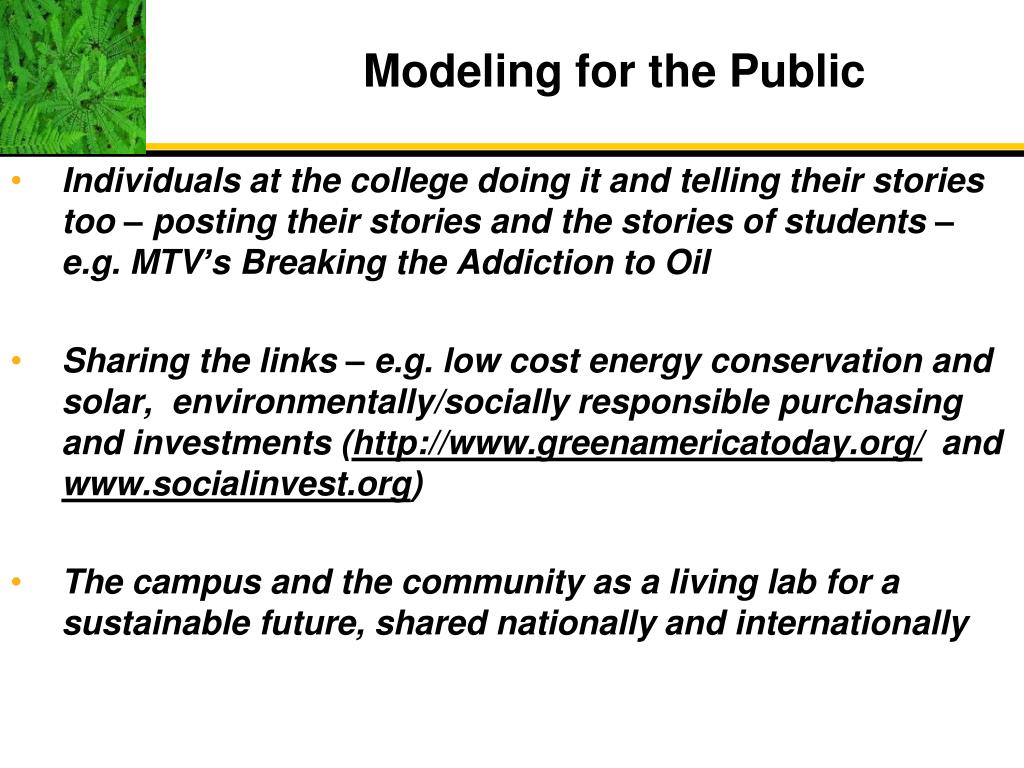 Modeling for the Public

• Individuals at the college doing it and telling their stories too – posting their stories and the stories of students – e.g. MTV's Breaking the Addiction to Oil

• Sharing the links – e.g. low cost energy conservation and solar, environmentally/socially responsible purchasing and investments (http://www.greenamericatoday.org/ and www.socialinvest.org)

• The campus and the community as a living lab for a sustainable future, shared nationally and internationally